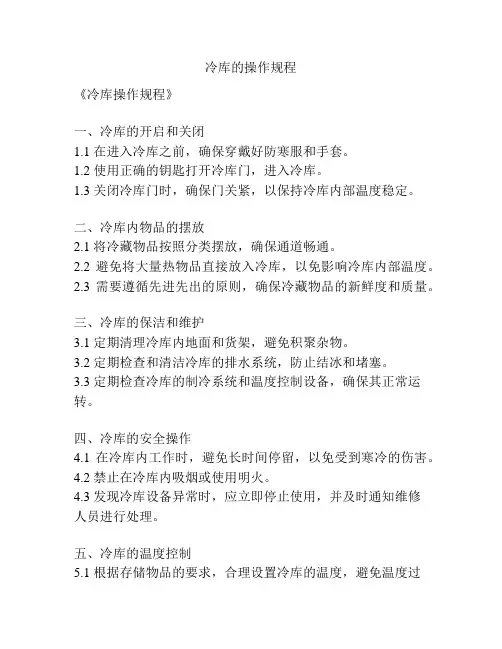 冷库的操作规程

《冷库操作规程》

一、冷库的开启和关闭
1.1 在进入冷库之前，确保穿戴好防寒服和手套。
1.2 使用正确的钥匙打开冷库门，进入冷库。
1.3 关闭冷库门时，确保门关紧，以保持冷库内部温度稳定。

二、冷库内物品的摆放
2.1 将冷藏物品按照分类摆放，确保通道畅通。
2.2 避免将大量热物品直接放入冷库，以免影响冷库内部温度。
2.3 需要遵循先进先出的原则，确保冷藏物品的新鲜度和质量。

三、冷库的保洁和维护
3.1 定期清理冷库内地面和货架，避免积聚杂物。
3.2 定期检查和清洁冷库的排水系统，防止结冰和堵塞。
3.3 定期检查冷库的制冷系统和温度控制设备，确保其正常运转。

四、冷库的安全操作
4.1 在冷库内工作时，避免长时间停留，以免受到寒冷的伤害。
4.2 禁止在冷库内吸烟或使用明火。
4.3 发现冷库设备异常时，应立即停止使用，并及时通知维修人员进行处理。

五、冷库的温度控制
5.1 根据存储物品的要求，合理设置冷库的温度，避免温度过